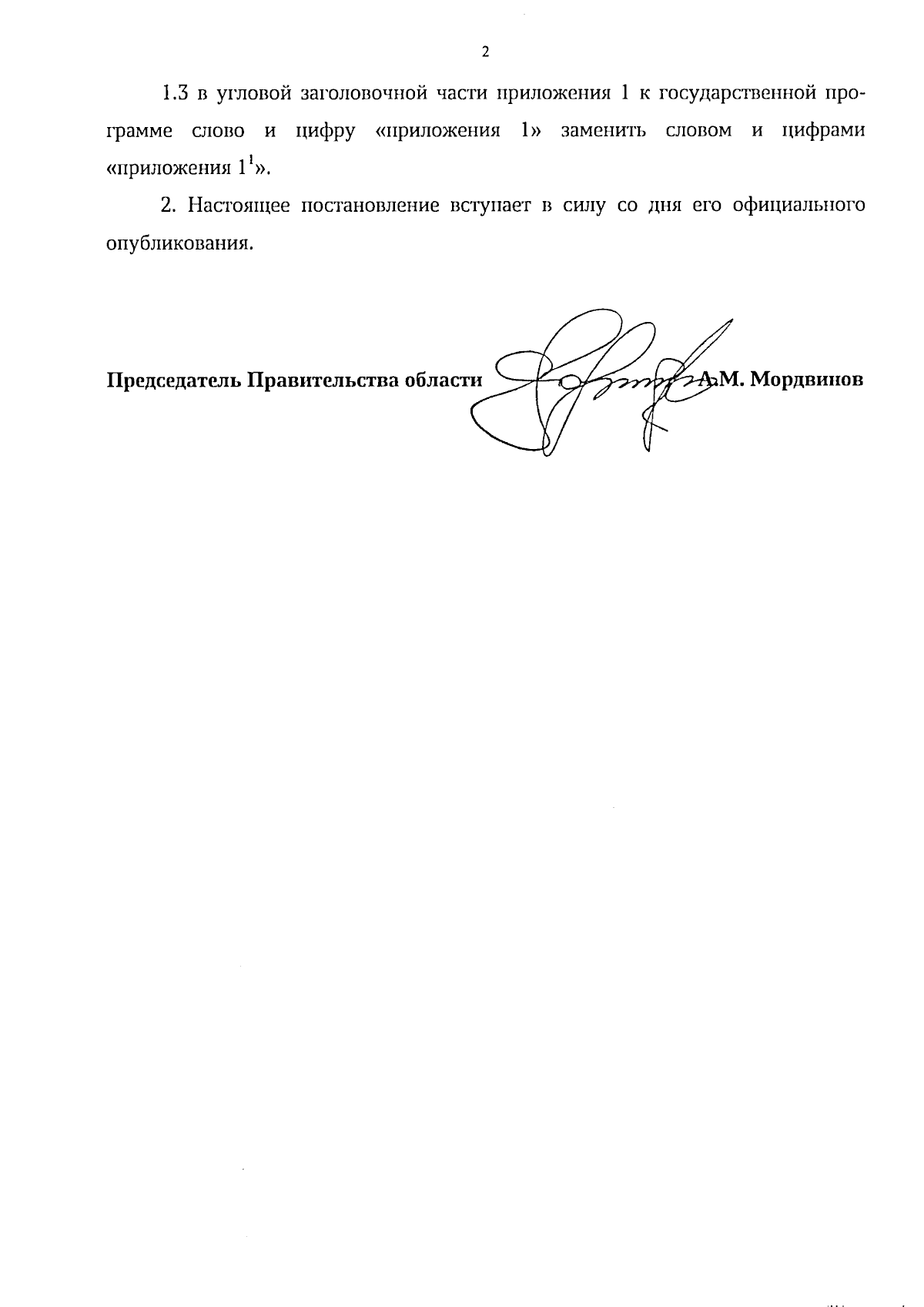 2

1.3 в угловой заголовочной части приложения 1 к государственной программе слово и цифру «приложения 1» заменить словом и цифрами «приложения $1^1$».

2. Настоящее постановление вступает в силу со дня его официального опубликования.

Председатель Правительства области А.М. Мордвинов